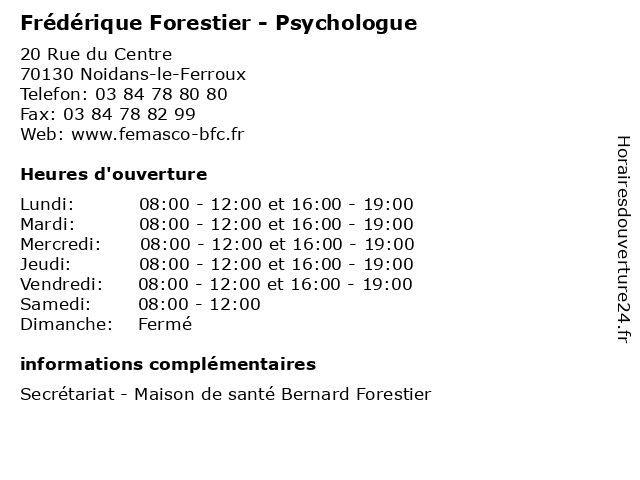 Frédérique Forestier - Psychologue

20 Rue du Centre
70130 Noidans-le-Ferroux
Telefon: 03 84 78 80 80
Fax: 03 84 78 82 99
Web: www.femasco-bfc.fr

Heures d'ouverture

| | |
|---|---|
| Lundi: | 08:00 - 12:00 et 16:00 - 19:00 |
| Mardi: | 08:00 - 12:00 et 16:00 - 19:00 |
| Mercredi: | 08:00 - 12:00 et 16:00 - 19:00 |
| Jeudi: | 08:00 - 12:00 et 16:00 - 19:00 |
| Vendredi: | 08:00 - 12:00 et 16:00 - 19:00 |
| Samedi: | 08:00 - 12:00 |
| Dimanche: | Fermé |

informations complémentaires

Secrétariat - Maison de santé Bernard Forestier

Horairesdouverture24.fr